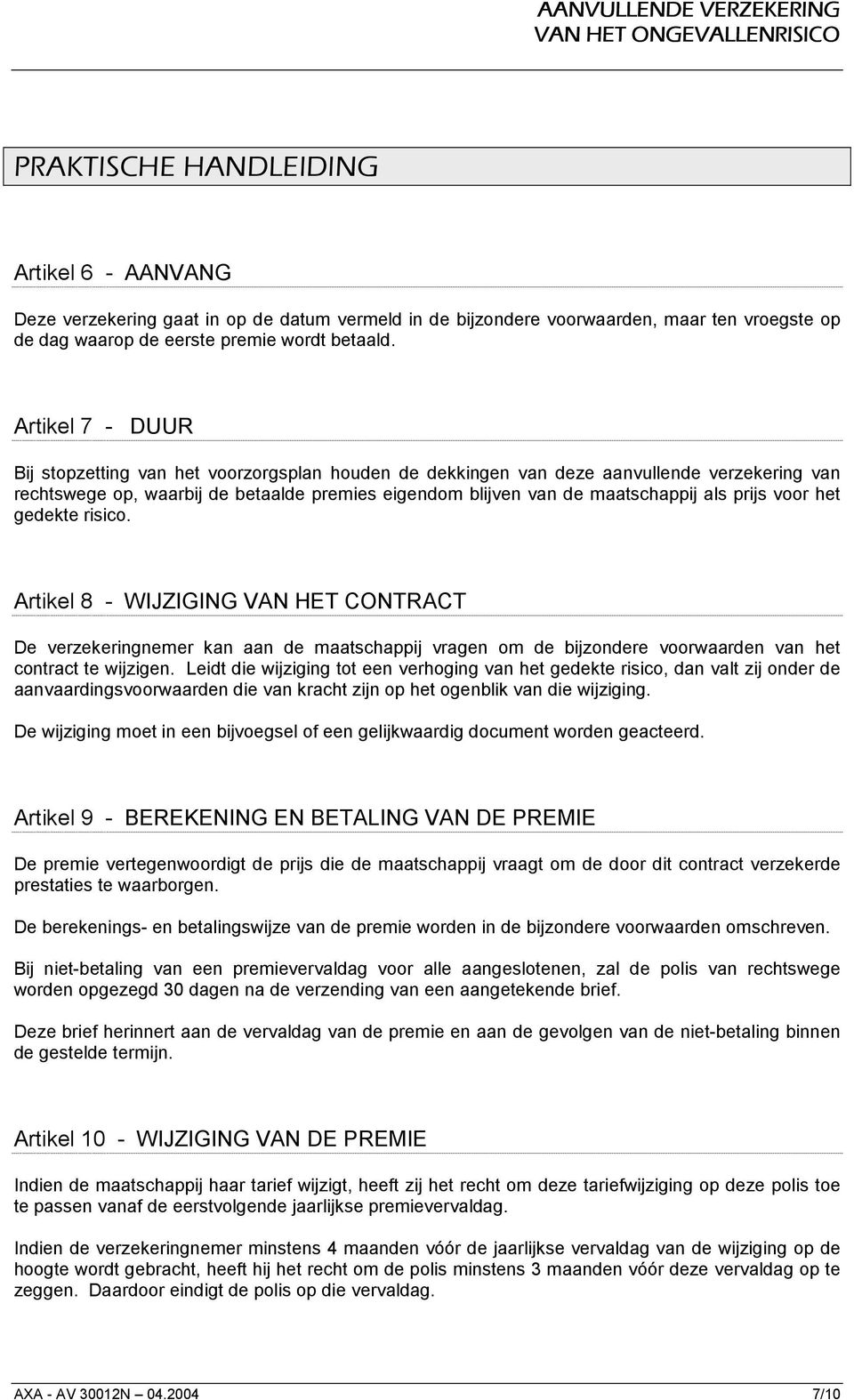 AANVULLENDE VERZEKERING
VAN HET ONGEVALLENRISICO

PRAKTISCHE HANDLEIDING

Artikel 6 - AANVANG

Deze verzekering gaat in op de datum vermeld in de bijzondere voorwaarden, maar ten vroegste op de dag waarop de eerste premie wordt betaald.

Artikel 7 - DUUR

Bij stopzetting van het voorzorgsplan houden de dekkingen van deze aanvullende verzekering van rechtswege op, waarbij de betaalde premies eigendom blijven van de maatschappij als prijs voor het gedekte risico.

Artikel 8 - WIJZIGING VAN HET CONTRACT

De verzekeringnemer kan aan de maatschappij vragen om de bijzondere voorwaarden van het contract te wijzigen. Leidt die wijziging tot een verhoging van het gedekte risico, dan valt zij onder de aanvaardingsvoorwaarden die van kracht zijn op het ogenblik van die wijziging.

De wijziging moet in een bijvoegsel of een gelijkwaardig document worden geacteerd.

Artikel 9 - BEREKENING EN BETALING VAN DE PREMIE

De premie vertegenwoordigt de prijs die de maatschappij vraagt om de door dit contract verzekerde prestaties te waarborgen.

De berekenings- en betalingswijze van de premie worden in de bijzondere voorwaarden omschreven.

Bij niet-betaling van een premievervaldag voor alle aangeslotenen, zal de polis van rechtswege worden opgezegd 30 dagen na de verzending van een aangetekende brief.

Deze brief herinnert aan de vervaldag van de premie en aan de gevolgen van de niet-betaling binnen de gestelde termijn.

Artikel 10 - WIJZIGING VAN DE PREMIE

Indien de maatschappij haar tarief wijzigt, heeft zij het recht om deze tariefwijziging op deze polis toe te passen vanaf de eerstvolgende jaarlijkse premievervaldag.

Indien de verzekeringnemer minstens 4 maanden vóór de jaarlijkse vervaldag van de wijziging op de hoogte wordt gebracht, heeft hij het recht om de polis minstens 3 maanden vóór deze vervaldag op te zeggen. Daardoor eindigt de polis op die vervaldag.

AXA - AV 30012N — 04.2004 7/10